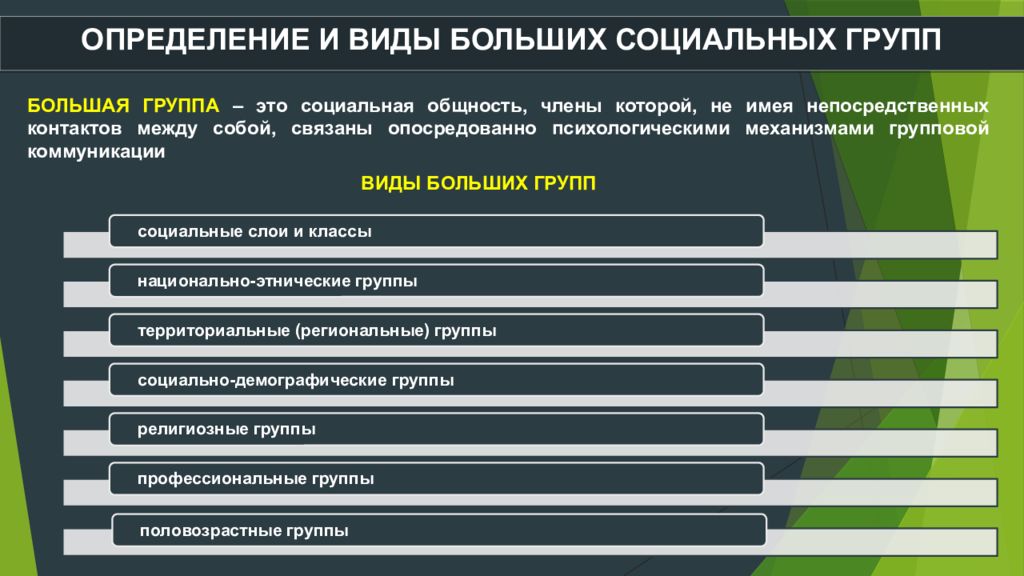 ОПРЕДЕЛЕНИЕ И ВИДЫ БОЛЬШИХ СОЦИАЛЬНЫХ ГРУПП

БОЛЬШАЯ ГРУППА – это социальная общность, члены которой, не имея непосредственных контактов между собой, связаны опосредованно психологическими механизмами групповой коммуникации

ВИДЫ БОЛЬШИХ ГРУПП

социальные слои и классы

национально-этнические группы

территориальные (региональные) группы

социально-демографические группы

религиозные группы

профессиональные группы

половозрастные группы